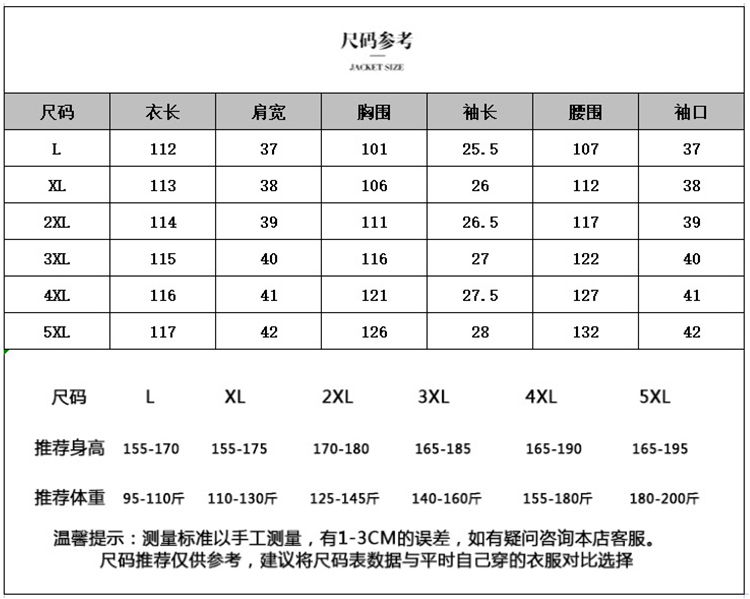 尺码参考

JACKET SIZE

| 尺码 | 衣长 | 肩宽 | 胸围 | 袖长 | 腰围 | 袖口 |
|---|---|---|---|---|---|---|
| L | 112 | 37 | 101 | 25.5 | 107 | 37 |
| XL | 113 | 38 | 106 | 26 | 112 | 38 |
| 2XL | 114 | 39 | 111 | 26.5 | 117 | 39 |
| 3XL | 115 | 40 | 116 | 27 | 122 | 40 |
| 4XL | 116 | 41 | 121 | 27.5 | 127 | 41 |
| 5XL | 117 | 42 | 126 | 28 | 132 | 42 |

| 尺码 | L | XL | 2XL | 3XL | 4XL | 5XL |
|---|---|---|---|---|---|---|
| 推荐身高 | 155-170 | 155-175 | 170-180 | 165-185 | 165-190 | 165-195 |
| 推荐体重 | 95-110斤 | 110-130斤 | 125-145斤 | 140-160斤 | 155-180斤 | 180-200斤 |

温馨提示：测量标准以手工测量，有1-3CM的误差，如有疑问咨询本店客服。
尺码推荐仅供参考，建议将尺码表数据与平时自己穿的衣服对比选择